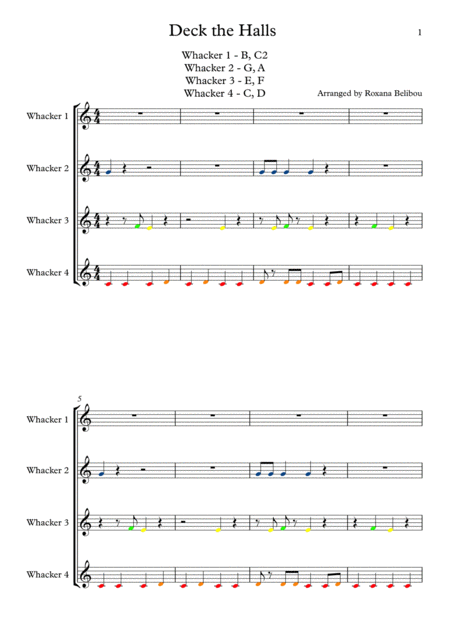 Deck the Halls

1

Whacker 1 - B, C2
Whacker 2 - G, A
Whacker 3 - E, F
Whacker 4 - C, D

Arranged by Roxana Belibou

Whacker 1

Whacker 2

Whacker 3

Whacker 4

5

Whacker 1

Whacker 2

Whacker 3

Whacker 4